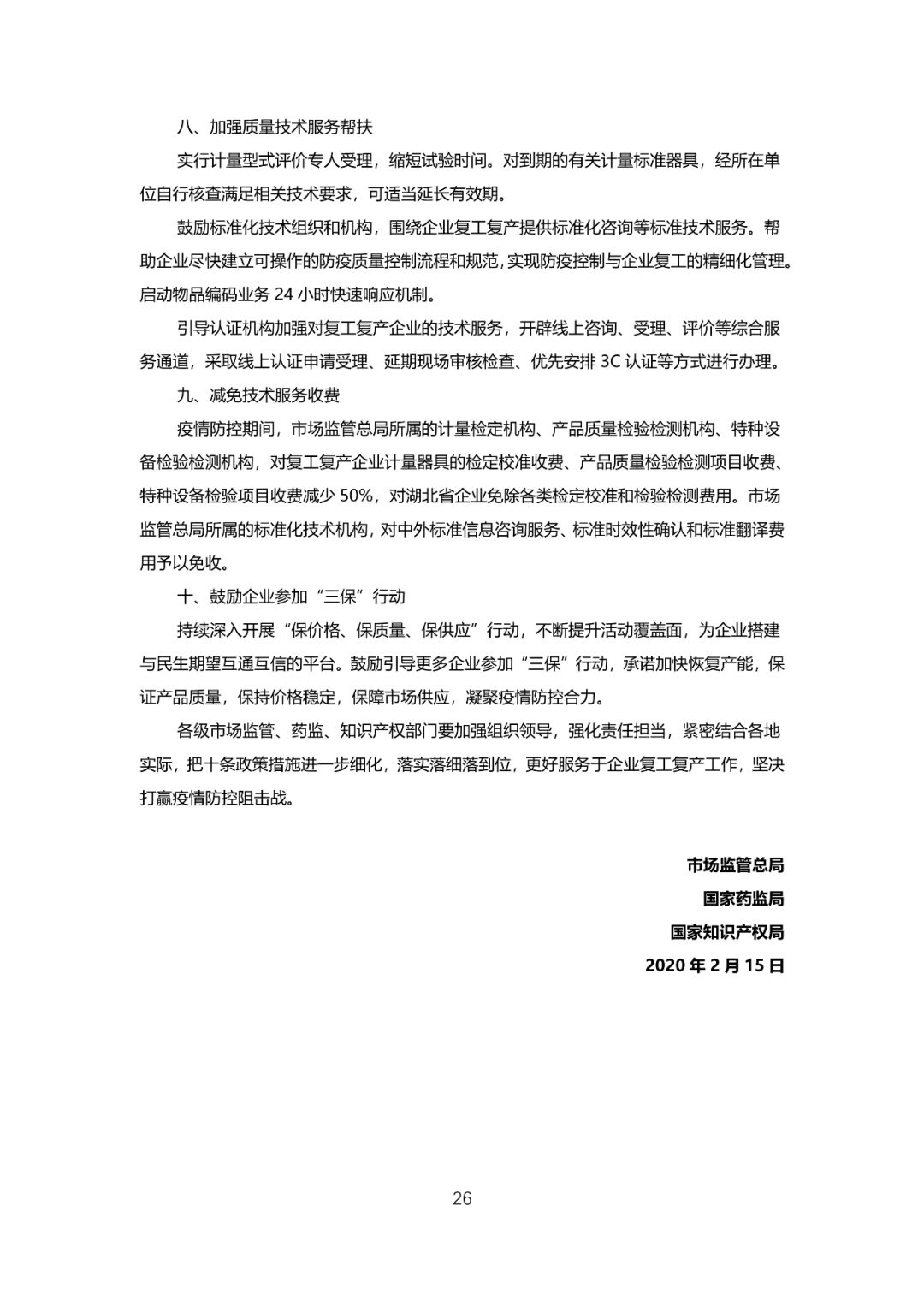 八、加强质量技术服务帮扶

实行计量型式评价专人受理，缩短试验时间。对到期的有关计量标准器具，经所在单位自行核查满足相关技术要求，可适当延长有效期。

鼓励标准化技术组织和机构，围绕企业复工复产提供标准化咨询等标准技术服务。帮助企业尽快建立可操作的防疫质量控制流程和规范，实现防疫控制与企业复工的精细化管理。启动物品编码业务 24 小时快速响应机制。

引导认证机构加强对复工复产企业的技术服务，开辟线上咨询、受理、评价等综合服务通道，采取线上认证申请受理、延期现场审核检查、优先安排 3C 认证等方式进行办理。

九、减免技术服务收费

疫情防控期间，市场监管总局所属的计量检定机构、产品质量检验检测机构、特种设备检验检测机构，对复工复产企业计量器具的检定校准收费、产品质量检验检测项目收费、特种设备检验项目收费减少 50%，对湖北省企业免除各类检定校准和检验检测费用。市场监管总局所属的标准化技术机构，对中外标准信息咨询服务、标准时效性确认和标准翻译费用予以免收。

十、鼓励企业参加“三保”行动

持续深入开展“保价格、保质量、保供应”行动，不断提升活动覆盖面，为企业搭建与民生期望互通互信的平台。鼓励引导更多企业参加“三保”行动，承诺加快恢复产能，保证产品质量，保持价格稳定，保障市场供应，凝聚疫情防控合力。

各级市场监管、药监、知识产权部门要加强组织领导，强化责任担当，紧密结合各地实际，把十条政策措施进一步细化，落实落细落到位，更好服务于企业复工复产工作，坚决打赢疫情防控阻击战。

市场监管总局
国家药监局
国家知识产权局
2020 年 2 月 15 日

26